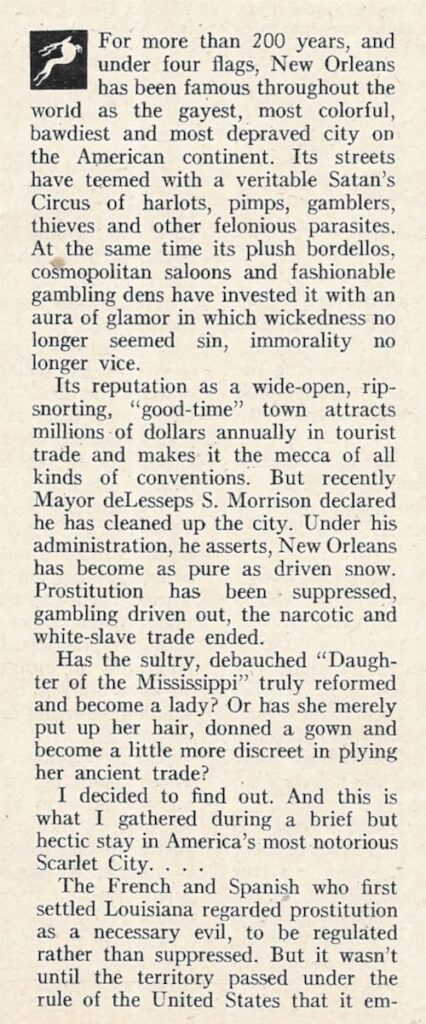 For more than 200 years, and under four flags, New Orleans has been famous throughout the world as the gayest, most colorful, bawdiest and most depraved city on the American continent. Its streets have teemed with a veritable Satan's Circus of harlots, pimps, gamblers, thieves and other felonious parasites. At the same time its plush bordellos, cosmopolitan saloons and fashionable gambling dens have invested it with an aura of glamor in which wickedness no longer seemed sin, immorality no longer vice.

Its reputation as a wide-open, rip-snorting, "good-time" town attracts millions of dollars annually in tourist trade and makes it the mecca of all kinds of conventions. But recently Mayor deLesseps S. Morrison declared he has cleaned up the city. Under his administration, he asserts, New Orleans has become as pure as driven snow. Prostitution has been suppressed, gambling driven out, the narcotic and white-slave trade ended.

Has the sultry, debauched "Daughter of the Mississippi" truly reformed and become a lady? Or has she merely put up her hair, donned a gown and become a little more discreet in plying her ancient trade?

I decided to find out. And this is what I gathered during a brief but hectic stay in America's most notorious Scarlet City. . . .

The French and Spanish who first settled Louisiana regarded prostitution as a necessary evil, to be regulated rather than suppressed. But it wasn't until the territory passed under the rule of the United States that it em-